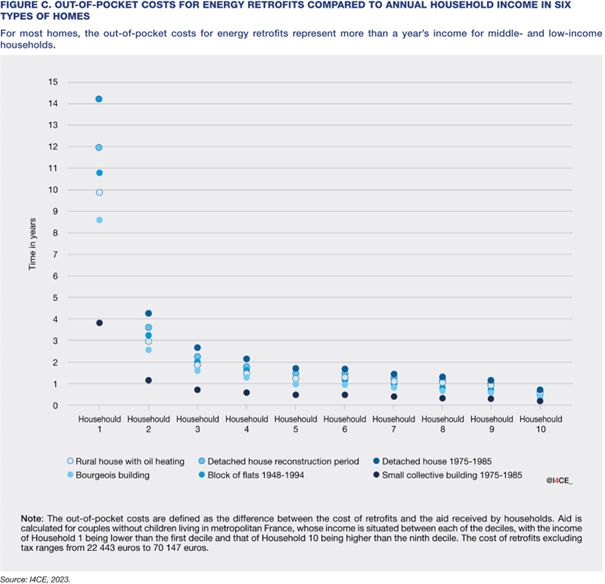 FIGURE C. OUT-OF-POCKET COSTS FOR ENERGY RETROFITS COMPARED TO ANNUAL HOUSEHOLD INCOME IN SIX TYPES OF HOMES

For most homes, the out-of-pocket costs for energy retrofits represent more than a year's income for middle- and low-income households.

Time in years

15
14
13
12
11
10
9
8
7
6
5
4
3
2
1
0

Household 1
Household 2
Household 3
Household 4
Household 5
Household 6
Household 7
Household 8
Household 9
Household 10

Rural house with oil heating
Detached house reconstruction period
Detached house 1975-1985
Bourgeois building
Block of flats 1948-1994
Small collective building 1975-1985

@I4CE_

Note: The out-of-pocket costs are defined as the difference between the cost of retrofits and the aid received by households. Aid is calculated for couples without children living in metropolitan France, whose income is situated between each of the deciles, with the income of Household 1 being lower than the first decile and that of Household 10 being higher than the ninth decile. The cost of retrofits excluding tax ranges from 22 443 euros to 70 147 euros.

Source: I4CE, 2023.